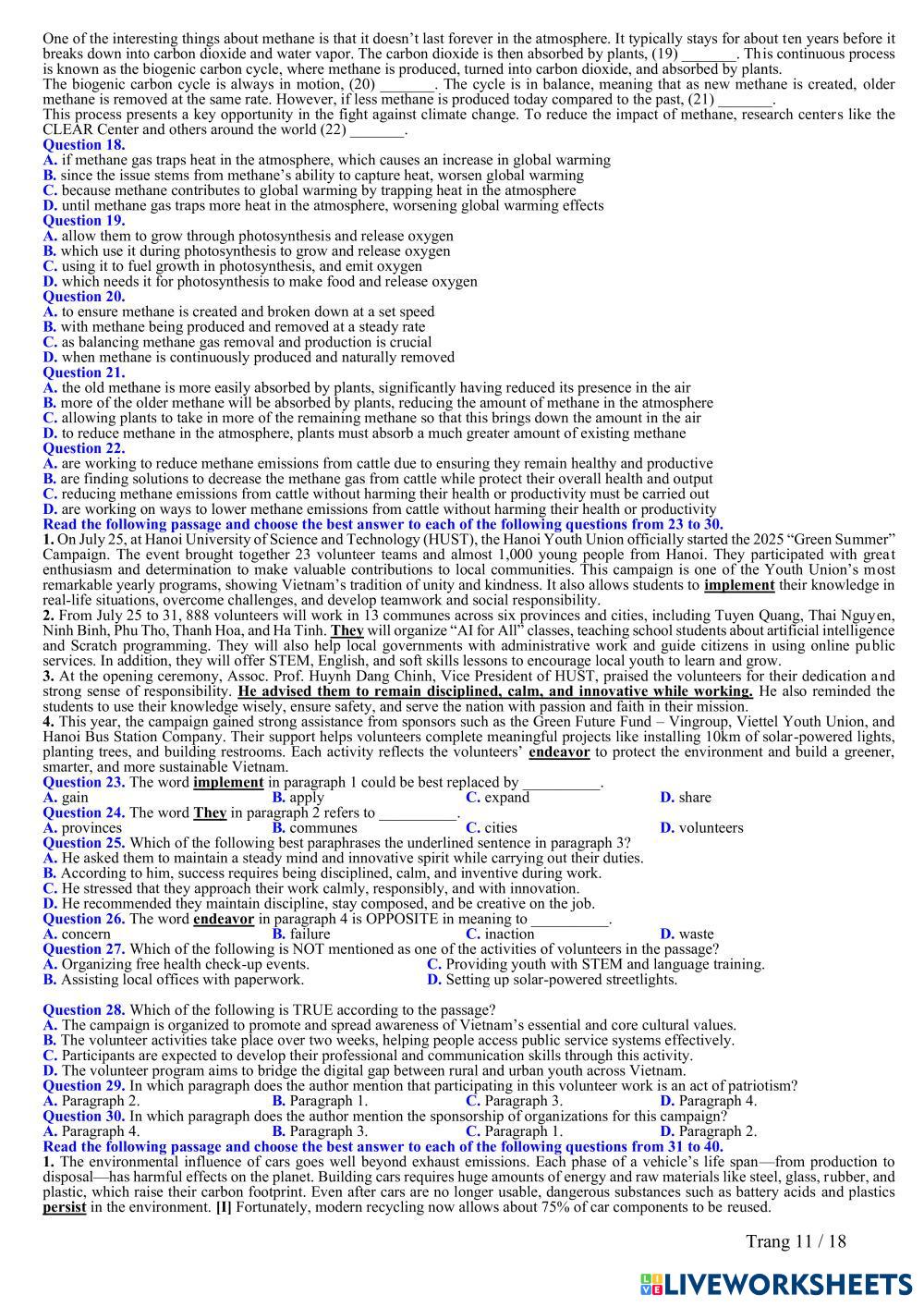 One of the interesting things about methane is that it doesn't last forever in the atmosphere. It typically stays for about ten years before it breaks down into carbon dioxide and water vapor. The carbon dioxide is then absorbed by plants, (19) _______. This continuous process is known as the biogenic carbon cycle, where methane is produced, turned into carbon dioxide, and absorbed by plants.
The biogenic carbon cycle is always in motion, (20) _______. The cycle is in balance, meaning that as new methane is created, older methane is removed at the same rate. However, if less methane is produced today compared to the past, (21) _______.
This process presents a key opportunity in the fight against climate change. To reduce the impact of methane, research centers like the CLEAR Center and others around the world (22) _______.
Question 18.
A. if methane gas traps heat in the atmosphere, which causes an increase in global warming
B. since the issue stems from methane's ability to capture heat, worsen global warming
C. because methane contributes to global warming by trapping heat in the atmosphere
D. until methane gas traps more heat in the atmosphere, worsening global warming effects
Question 19.
A. allow them to grow through photosynthesis and release oxygen
B. which use it during photosynthesis to grow and release oxygen
C. using it to fuel growth in photosynthesis, and emit oxygen
D. which needs it for photosynthesis to make food and release oxygen
Question 20.
A. to ensure methane is created and broken down at a set speed
B. with methane being produced and removed at a steady rate
C. as balancing methane gas removal and production is crucial
D. when methane is continuously produced and naturally removed
Question 21.
A. the old methane is more easily absorbed by plants, significantly having reduced its presence in the air
B. more of the older methane will be absorbed by plants, reducing the amount of methane in the atmosphere
C. allowing plants to take in more of the remaining methane so that this brings down the amount in the air
D. to reduce methane in the atmosphere, plants must absorb a much greater amount of existing methane
Question 22.
A. are working to reduce methane emissions from cattle due to ensuring they remain healthy and productive
B. are finding solutions to decrease the methane gas from cattle while protect their overall health and output
C. reducing methane emissions from cattle without harming their health or productivity must be carried out
D. are working on ways to lower methane emissions from cattle without harming their health or productivity
Read the following passage and choose the best answer to each of the following questions from 23 to 30.
1. On July 25, at Hanoi University of Science and Technology (HUST), the Hanoi Youth Union officially started the 2025 "Green Summer" Campaign. The event brought together 23 volunteer teams and almost 1,000 young people from Hanoi. They participated with great enthusiasm and determination to make valuable contributions to local communities. This campaign is one of the Youth Union's most remarkable yearly programs, showing Vietnam's tradition of unity and kindness. It also allows students to implement their knowledge in real-life situations, overcome challenges, and develop teamwork and social responsibility.
2. From July 25 to 31, 888 volunteers will work in 13 communes across six provinces and cities, including Tuyen Quang, Thai Nguyen, Ninh Binh, Phu Tho, Thanh Hoa, and Ha Tinh. They will organize "AI for All" classes, teaching school students about artificial intelligence and Scratch programming. They will also help local governments with administrative work and guide citizens in using online public services. In addition, they will offer STEM, English, and soft skills lessons to encourage local youth to learn and grow.
3. At the opening ceremony, Assoc. Prof. Huynh Dang Chinh, Vice President of HUST, praised the volunteers for their dedication and strong sense of responsibility. He advised them to remain disciplined, calm, and innovative while working. He also reminded the students to use their knowledge wisely, ensure safety, and serve the nation with passion and faith in their mission.
4. This year, the campaign gained strong assistance from sponsors such as the Green Future Fund – Vingroup, Viettel Youth Union, and Hanoi Bus Station Company. Their support helps volunteers complete meaningful projects like installing 10km of solar-powered lights, planting trees, and building restrooms. Each activity reflects the volunteers' endeavor to protect the environment and build a greener, smarter, and more sustainable Vietnam.
Question 23. The word implement in paragraph 1 could be best replaced by __________.
A. gain B. apply C. expand D. share
Question 24. The word They in paragraph 2 refers to __________.
A. provinces B. communes C. cities D. volunteers
Question 25. Which of the following best paraphrases the underlined sentence in paragraph 3?
A. He asked them to maintain a steady mind and innovative spirit while carrying out their duties.
B. According to him, success requires being disciplined, calm, and inventive during work.
C. He stressed that they approach their work calmly, responsibly, and with innovation.
D. He recommended they maintain discipline, stay composed, and be creative on the job.
Question 26. The word endeavor in paragraph 4 is OPPOSITE in meaning to __________.
A. concern B. failure C. inaction D. waste
Question 27. Which of the following is NOT mentioned as one of the activities of volunteers in the passage?
A. Organizing free health check-up events. C. Providing youth with STEM and language training.
B. Assisting local offices with paperwork. D. Setting up solar-powered streetlights.

Question 28. Which of the following is TRUE according to the passage?
A. The campaign is organized to promote and spread awareness of Vietnam's essential and core cultural values.
B. The volunteer activities take place over two weeks, helping people access public service systems effectively.
C. Participants are expected to develop their professional and communication skills through this activity.
D. The volunteer program aims to bridge the digital gap between rural and urban youth across Vietnam.
Question 29. In which paragraph does the author mention that participating in this volunteer work is an act of patriotism?
A. Paragraph 2. B. Paragraph 1. C. Paragraph 3. D. Paragraph 4.
Question 30. In which paragraph does the author mention the sponsorship of organizations for this campaign?
A. Paragraph 4. B. Paragraph 3. C. Paragraph 1. D. Paragraph 2.
Read the following passage and choose the best answer to each of the following questions from 31 to 40.
1. The environmental influence of cars goes well beyond exhaust emissions. Each phase of a vehicle's life span—from production to disposal—has harmful effects on the planet. Building cars requires huge amounts of energy and raw materials like steel, glass, rubber, and plastic, which raise their carbon footprint. Even after cars are no longer usable, dangerous substances such as battery acids and plastics persist in the environment. [I] Fortunately, modern recycling now allows about 75% of car components to be reused.

Trang 11 / 18

LIVEWORKSHEETS